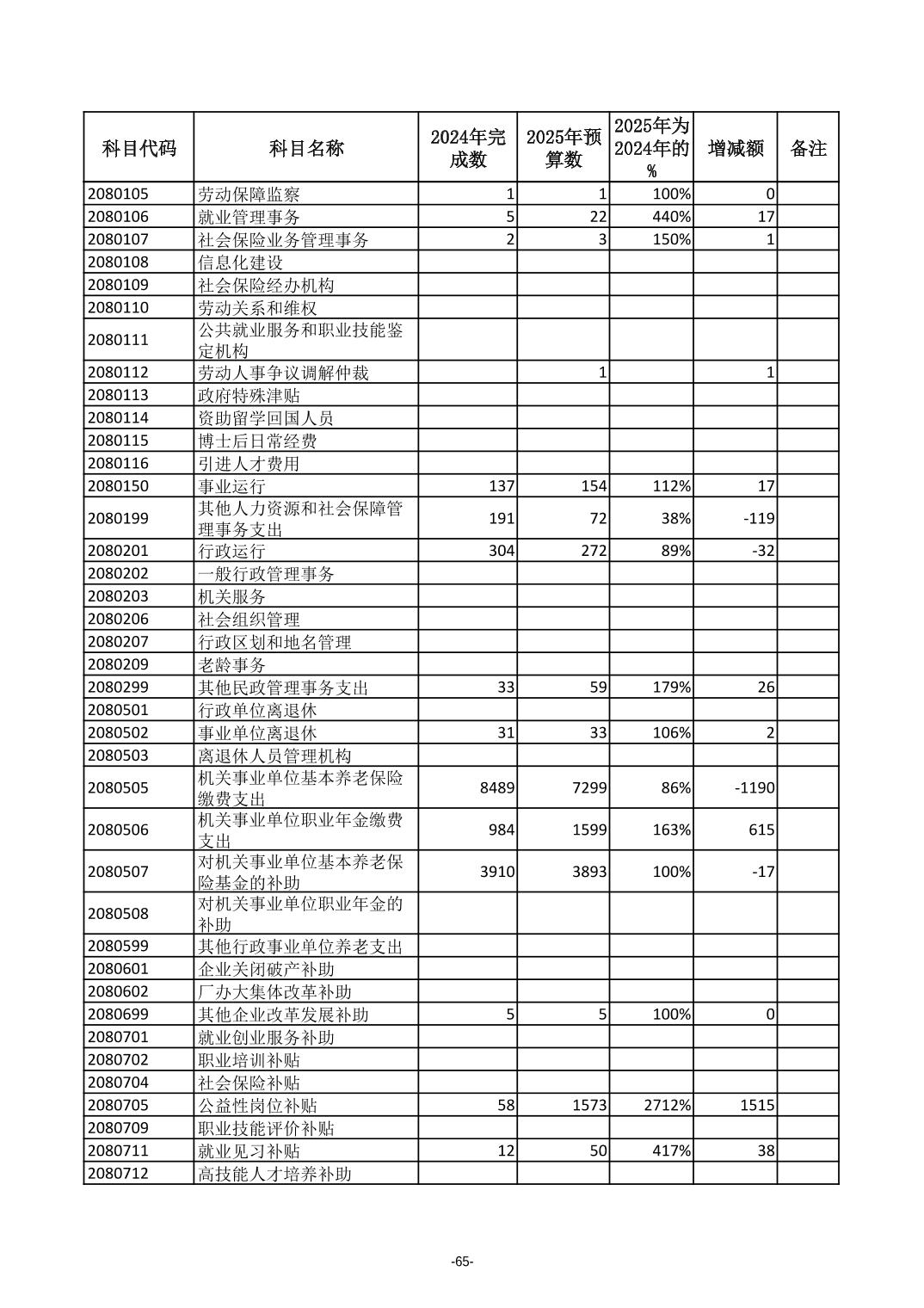 | 科目代码 | 科目名称 | 2024年完成数 | 2025年预算数 | 2025年为2024年的% | 增减额 | 备注 |
|---|---|---|---|---|---|---|
| 2080105 | 劳动保障监察 | 1 | 1 | 100% | 0 | |
| 2080106 | 就业管理事务 | 5 | 22 | 440% | 17 | |
| 2080107 | 社会保险业务管理事务 | 2 | 3 | 150% | 1 | |
| 2080108 | 信息化建设 | | | | | |
| 2080109 | 社会保险经办机构 | | | | | |
| 2080110 | 劳动关系和维权 | | | | | |
| 2080111 | 公共就业服务和职业技能鉴定机构 | | | | | |
| 2080112 | 劳动人事争议调解仲裁 | | 1 | | 1 | |
| 2080113 | 政府特殊津贴 | | | | | |
| 2080114 | 资助留学回国人员 | | | | | |
| 2080115 | 博士后日常经费 | | | | | |
| 2080116 | 引进人才费用 | | | | | |
| 2080150 | 事业运行 | 137 | 154 | 112% | 17 | |
| 2080199 | 其他人力资源和社会保障管理事务支出 | 191 | 72 | 38% | -119 | |
| 2080201 | 行政运行 | 304 | 272 | 89% | -32 | |
| 2080202 | 一般行政管理事务 | | | | | |
| 2080203 | 机关服务 | | | | | |
| 2080206 | 社会组织管理 | | | | | |
| 2080207 | 行政区划和地名管理 | | | | | |
| 2080209 | 老龄事务 | | | | | |
| 2080299 | 其他民政管理事务支出 | 33 | 59 | 179% | 26 | |
| 2080501 | 行政单位离退休 | | | | | |
| 2080502 | 事业单位离退休 | 31 | 33 | 106% | 2 | |
| 2080503 | 离退休人员管理机构 | | | | | |
| 2080505 | 机关事业单位基本养老保险缴费支出 | 8489 | 7299 | 86% | -1190 | |
| 2080506 | 机关事业单位职业年金缴费支出 | 984 | 1599 | 163% | 615 | |
| 2080507 | 对机关事业单位基本养老保险基金的补助 | 3910 | 3893 | 100% | -17 | |
| 2080508 | 对机关事业单位职业年金的补助 | | | | | |
| 2080599 | 其他行政事业单位养老支出 | | | | | |
| 2080601 | 企业关闭破产补助 | | | | | |
| 2080602 | 厂办大集体改革补助 | | | | | |
| 2080699 | 其他企业改革发展补助 | 5 | 5 | 100% | 0 | |
| 2080701 | 就业创业服务补助 | | | | | |
| 2080702 | 职业培训补贴 | | | | | |
| 2080704 | 社会保险补贴 | | | | | |
| 2080705 | 公益性岗位补贴 | 58 | 1573 | 2712% | 1515 | |
| 2080709 | 职业技能评价补贴 | | | | | |
| 2080711 | 就业见习补贴 | 12 | 50 | 417% | 38 | |
| 2080712 | 高技能人才培养补助 | | | | | |

-65-